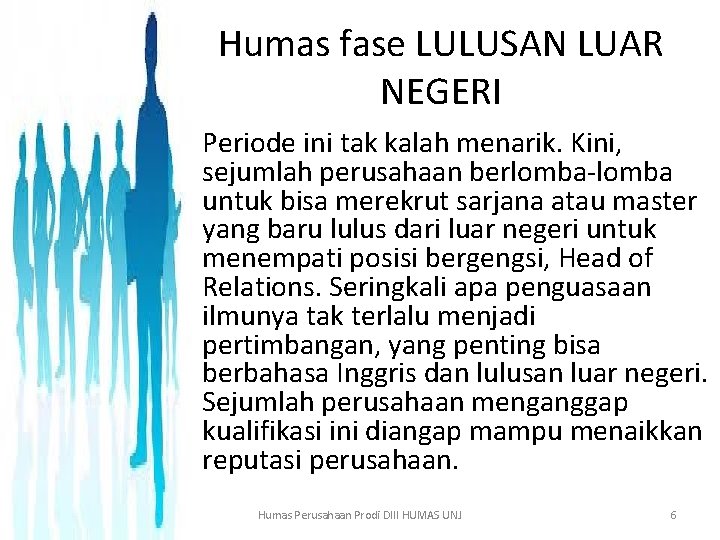 Humas fase LULUSAN LUAR NEGERI

Periode ini tak kalah menarik. Kini, sejumlah perusahaan berlomba-lomba untuk bisa merekrut sarjana atau master yang baru lulus dari luar negeri untuk menempati posisi bergengsi, Head of Relations. Seringkali apa penguasaan ilmunya tak terlalu menjadi pertimbangan, yang penting bisa berbahasa Inggris dan lulusan luar negeri. Sejumlah perusahaan menganggap kualifikasi ini diangap mampu menaikkan reputasi perusahaan.

Humas Perusahaan Prodi DIII HUMAS UNJ

6